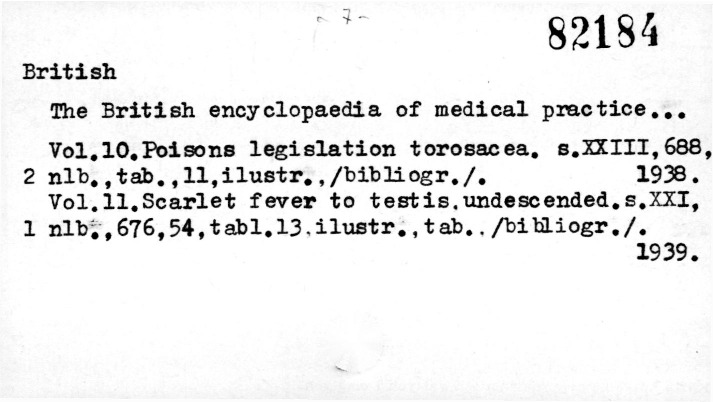 - 7 -

82184

British

The British encyclopaedia of medical practice...

Vol.10.Poisons legislation torosacea. s.XXIII,688, 2 nlb.,tab.,11,ilustr.,/bibliogr./. 1938.

Vol.11.Scarlet fever to testis.undescended.s.XXI, 1 nlb.,676,54,tabl.13.ilustr.,tab../bibliogr./. 1939.